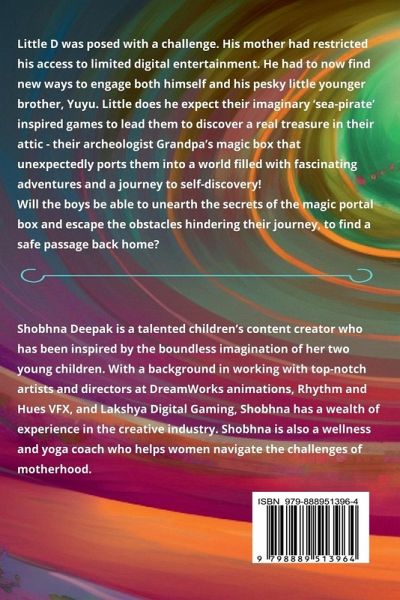 Little D was posed with a challenge. His mother had restricted his access to limited digital entertainment. He had to now find new ways to engage both himself and his pesky little younger brother, Yuyu. Little does he expect their imaginary 'sea-pirate' inspired games to lead them to discover a real treasure in their attic - their archeologist Grandpa's magic box that unexpectedly ports them into a world filled with fascinating adventures and a journey to self-discovery!
Will the boys be able to unearth the secrets of the magic portal box and escape the obstacles hindering their journey, to find a safe passage back home?

Shobhna Deepak is a talented children's content creator who has been inspired by the boundless imagination of her two young children. With a background in working with top-notch artists and directors at DreamWorks animations, Rhythm and Hues VFX, and Lakshya Digital Gaming, Shobhna has a wealth of experience in the creative industry. Shobhna is also a wellness and yoga coach who helps women navigate the challenges of motherhood.

ISBN 979-888951396-4

9 798889 513964